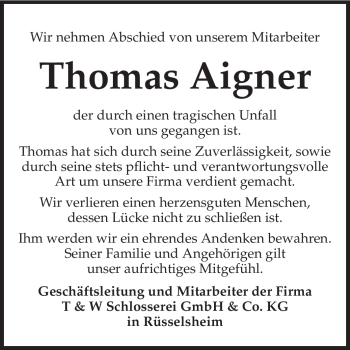 Wir nehmen Abschied von unserem Mitarbeiter

Thomas Aigner

der durch einen tragischen Unfall von uns gegangen ist.

Thomas hat sich durch seine Zuverlässigkeit, sowie durch seine stets pflicht- und verantwortungsvolle Art um unsere Firma verdient gemacht.

Wir verlieren einen herzensguten Menschen, dessen Lücke nicht zu schließen ist.

Ihm werden wir ein ehrendes Andenken bewahren. Seiner Familie und Angehörigen gilt unser aufrichtiges Mitgefühl.

Geschäftsleitung und Mitarbeiter der Firma
T & W Schlosserei GmbH & Co. KG
in Rüsselsheim